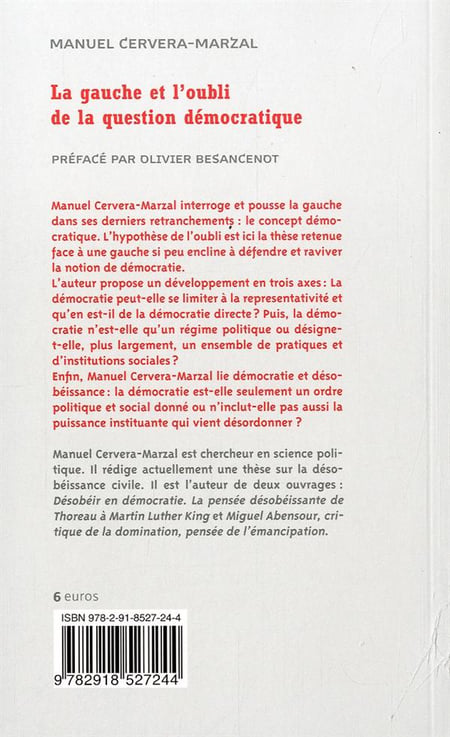 MANUEL CERVERA-MARZAL

La gauche et l'oubli de la question démocratique

PRÉFACÉ PAR OLIVIER BESANCENOT

Manuel Cervera-Marzal interroge et pousse la gauche dans ses derniers retranchements : le concept démocratique. L'hypothèse de l'oubli est ici la thèse retenue face à une gauche si peu encline à défendre et raviver la notion de démocratie.
L'auteur propose un développement en trois axes : La démocratie peut-elle se limiter à la representativité et qu'en est-il de la démocratie directe ? Puis, la démocratie n'est-elle qu'un régime politique ou désigne-t-elle, plus largement, un ensemble de pratiques et d'institutions sociales ?
Enfin, Manuel Cervera-Marzal lie démocratie et désobéissance : la démocratie est-elle seulement un ordre politique et social donné ou n'inclut-elle pas aussi la puissance instituante qui vient désordonner ?

Manuel Cervera-Marzal est chercheur en science politique. Il rédige actuellement une thèse sur la désobéissance civile. Il est l'auteur de deux ouvrages : Désobéir en démocratie. La pensée désobéissante de Thoreau à Martin Luther King et Miguel Abensour, critique de la domination, pensée de l'émancipation.

6 euros

ISBN 978-2-91-8527-24-4

9 782918 527244